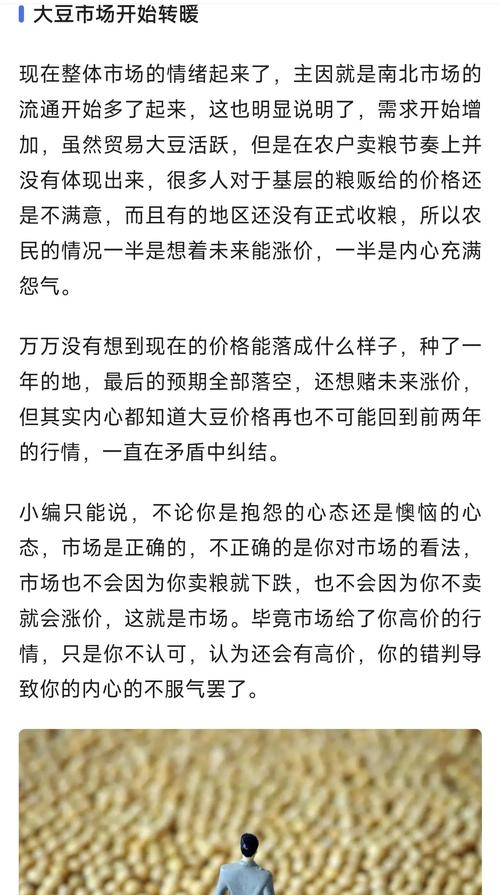 大豆市场开始转暖

现在整体市场的情绪起来了，主因就是南北市场的流通开始多了起来，这也明显说明了，需求开始增加，虽然贸易大豆活跃，但是在农户卖粮节奏上并没有体现出来，很多人对于基层的粮贩给的价格还是不满意，而且有的地区还没有正式收粮，所以农民的情况一半是想着未来能涨价，一半是内心充满怨气。

万万没有想到现在的价格能落成什么样子，种了一年的地，最后的预期全部落空，还想赌未来涨价，但其实内心都知道大豆价格再也不可能回到前两年的行情，一直在矛盾中纠结。

小编只能说，不论你是抱怨的心态还是懊恼的心态，市场是正确的，不正确的是你对市场的看法，市场也不会因为你卖粮就下跌，也不会因为你不卖就会涨价，这就是市场。毕竟市场给了你高价的行情，只是你不认可，认为还会有高价，你的错判导致你的内心的不服气罢了。